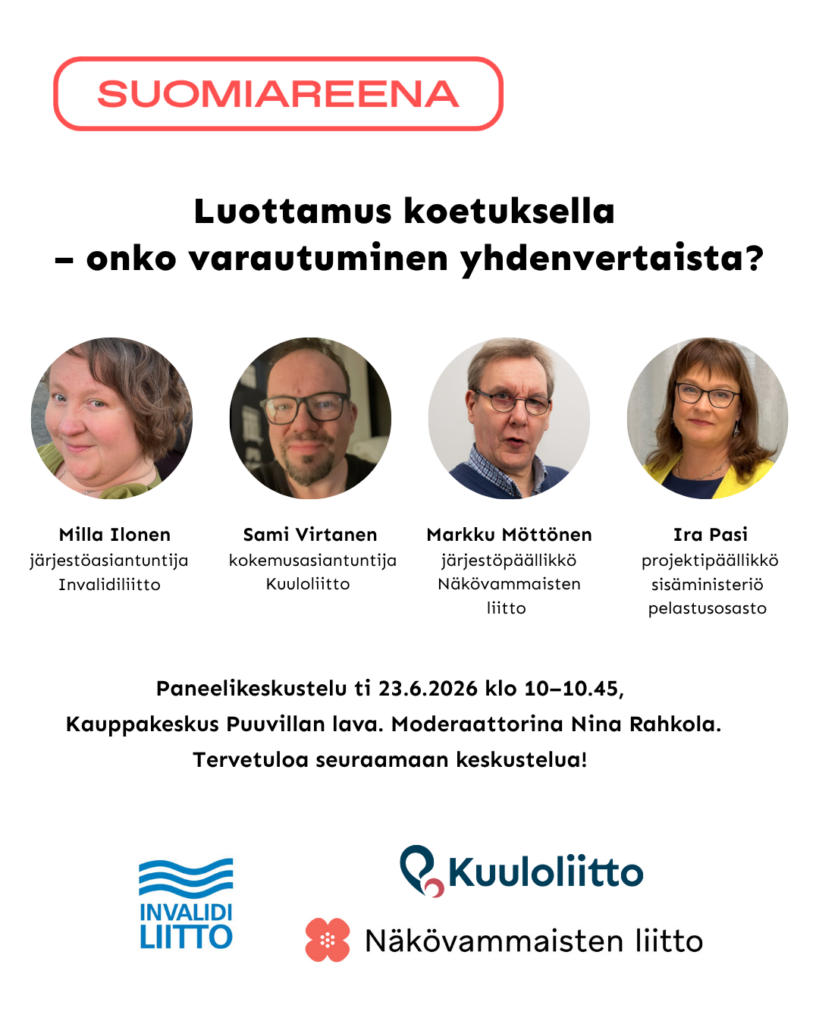 SUOMIAREENA

Luottamus koetuksella
– onko varautuminen yhdenvertaista?

Milla Ilonen
järjestöasiantuntija
Invalidiliitto

Sami Virtanen
kokemusasiantuntija
Kuuloliitto

Markku Möttönen
järjestöpäällikkö
Näkövammaisten liitto

Ira Pasi
projektipäällikkö
sisäministeriö
pelastusosasto

Paneelikeskustelu ti 23.6.2026 klo 10–10.45,
Kauppakeskus Puuvillan lava. Moderaattorina Nina Rahkola.
Tervetuloa seuraamaan keskustelua!

INVALIDI LIITTO

Kuuloliitto

Näkövammaisten liitto